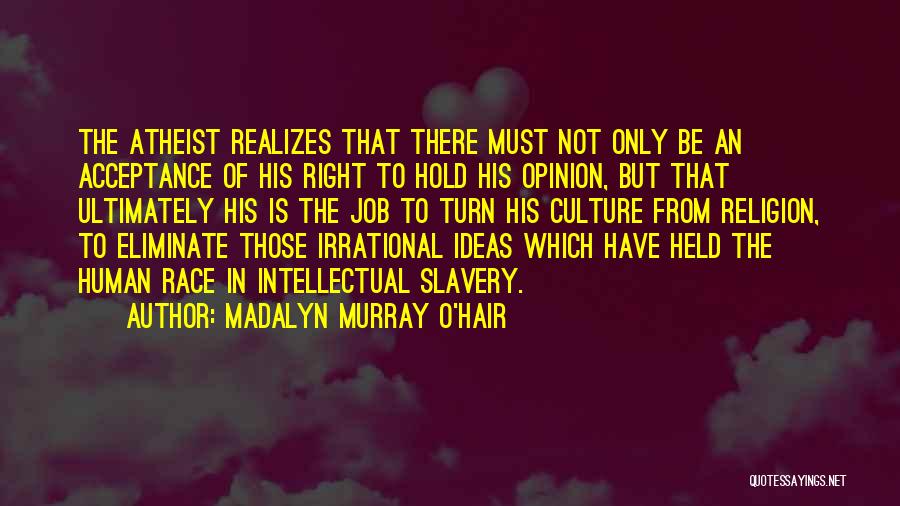 THE ATHEIST REALIZES THAT THERE MUST NOT ONLY BE AN ACCEPTANCE OF HIS RIGHT TO HOLD HIS OPINION, BUT THAT ULTIMATELY HIS IS THE JOB TO TURN HIS CULTURE FROM RELIGION, TO ELIMINATE THOSE IRRATIONAL IDEAS WHICH HAVE HELD THE HUMAN RACE IN INTELLECTUAL SLAVERY.

AUTHOR: MADALYN MURRAY O'HAIR

QUOTESSAYINGS.NET